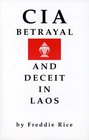 CIA
BETRAYAL

AND
DECEIT
IN
LAOS

by Freddie Rice